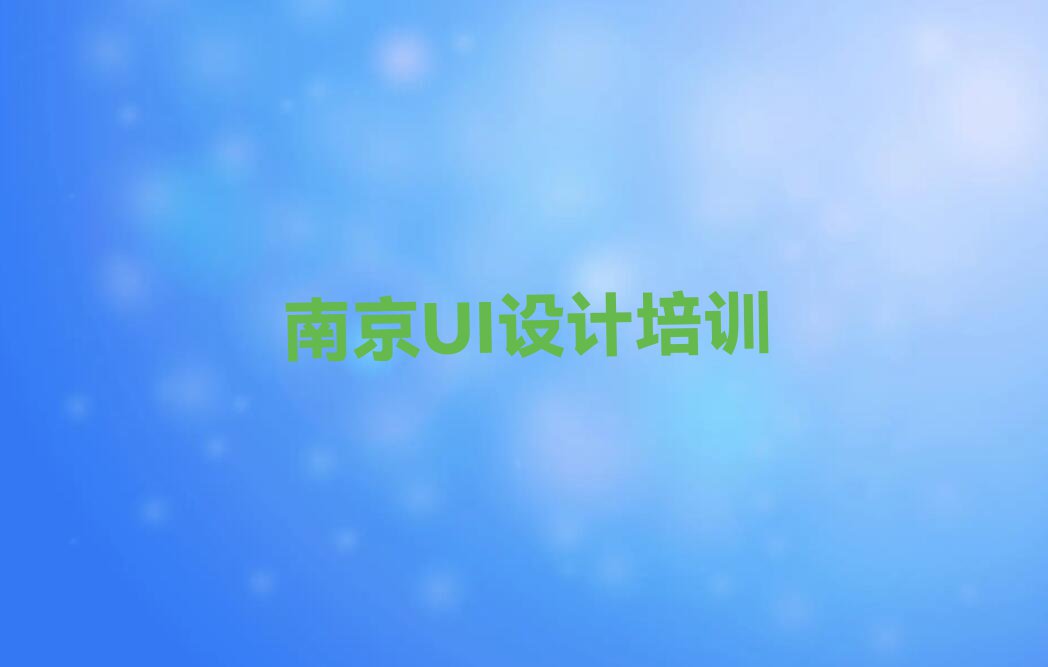 南京UI设计培训